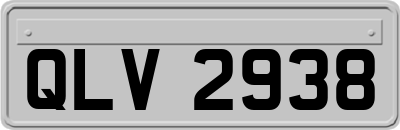 QLV 2938